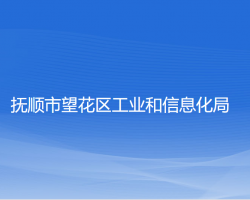 抚顺市望花区工业和信息化局